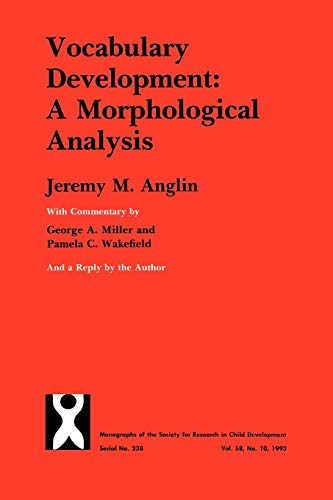 Vocabulary Development: A Morphological Analysis

Jeremy M. Anglin

With Commentary by

George A. Miller and Pamela C. Wakefield

And a Reply by the Author

Monographs of the Society for Research in Child Development

Serial No. 238

Vol. 58, No. 10, 1993